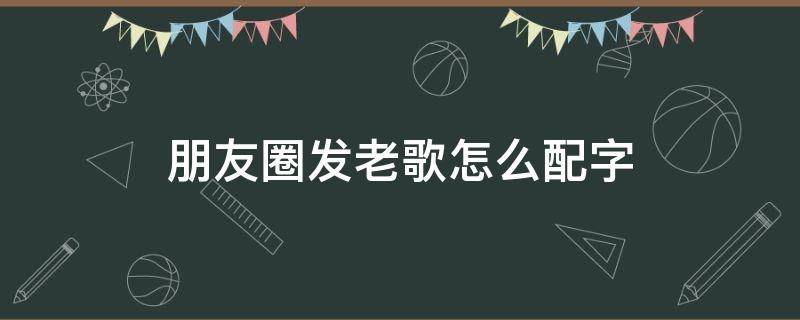 朋友圈发老歌怎么配字